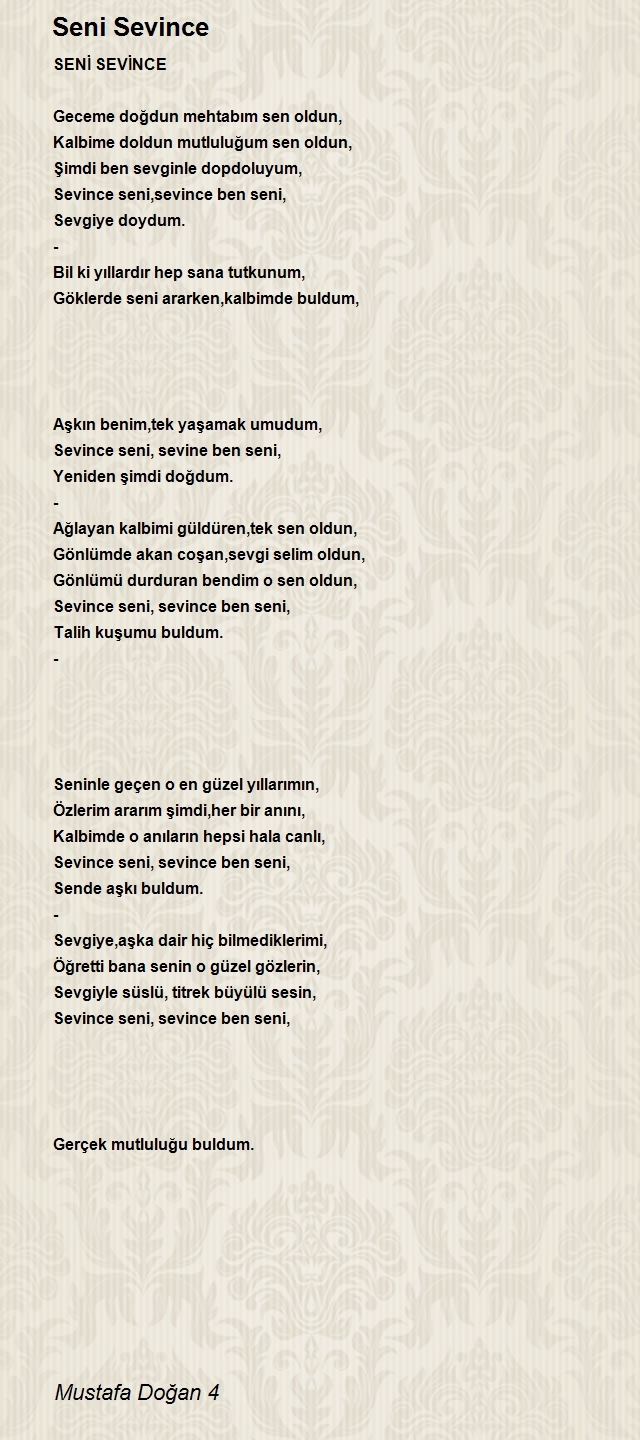 Seni Sevince

SENİ SEVİNCE

Geceme doğdun mehtabım sen oldun,
Kalbime doldun mutluluğum sen oldun,
Şimdi ben sevginle dopdoluyum,
Sevince seni,sevince ben seni,
Sevgiye doydum.
-
Bil ki yıllardır hep sana tutkunum,
Göklerde seni ararken,kalbimde buldum,

Aşkın benim,tek yaşamak umudum,
Sevince seni, sevine ben seni,
Yeniden şimdi doğdum.
-
Ağlayan kalbimi güldüren,tek sen oldun,
Gönlümde akan coşan,sevgi selim oldun,
Gönlümü durduran bendim o sen oldun,
Sevince seni, sevince ben seni,
Talih kuşumu buldum.
-

Seninle geçen o en güzel yıllarımın,
Özlerim ararım şimdi,her bir anını,
Kalbimde o anıların hepsi hala canlı,
Sevince seni, sevince ben seni,
Sende aşkı buldum.
-
Sevgiye,aşka dair hiç bilmediklerimi,
Öğretti bana senin o güzel gözlerin,
Sevgiyle süslü, titrek büyülü sesin,
Sevince seni, sevince ben seni,

Gerçek mutluluğu buldum.

Mustafa Doğan 4